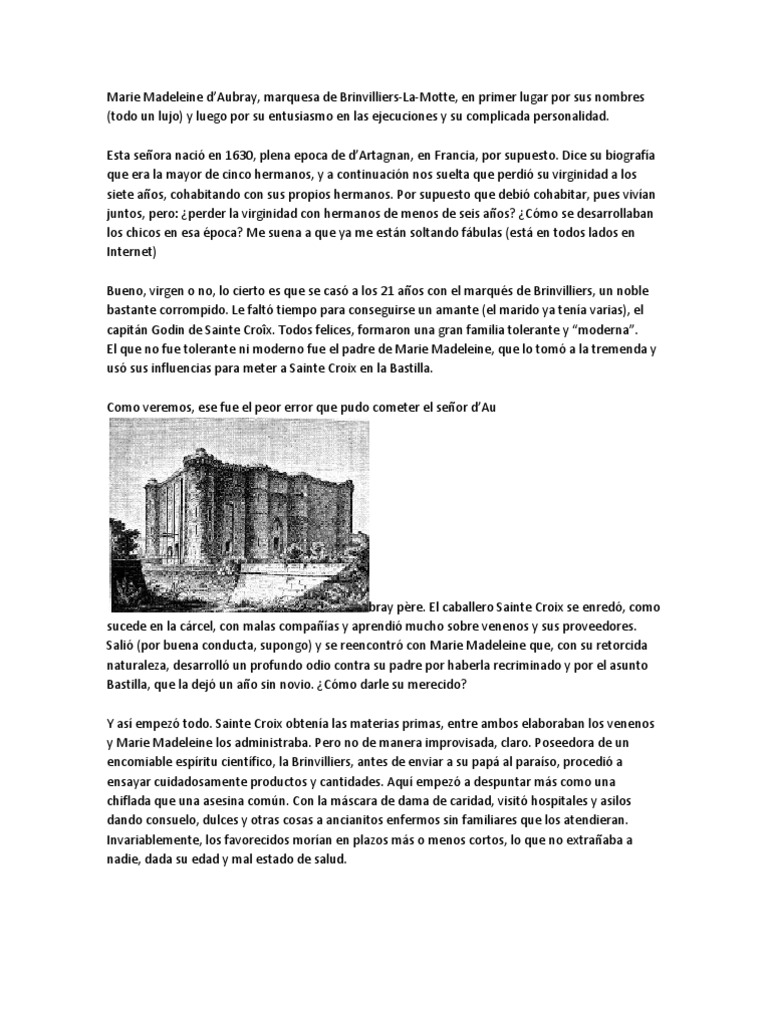 Marie Madeleine d'Aubray, marquesa de Brinvilliers-La-Motte, en primer lugar por sus nombres (todo un lujo) y luego por su entusiasmo en las ejecuciones y su complicada personalidad.

Esta señora nació en 1630, plena epoca de d'Artagnan, en Francia, por supuesto. Dice su biografía que era la mayor de cinco hermanos, y a continuación nos suelta que perdió su virginidad a los siete años, cohabitando con sus propios hermanos. Por supuesto que debió cohabitar, pues vivían juntos, pero: ¿perder la virginidad con hermanos de menos de seis años? ¿Cómo se desarrollaban los chicos en esa época? Me suena a que ya me están soltando fábulas (está en todos lados en Internet)

Bueno, virgen o no, lo cierto es que se casó a los 21 años con el marqués de Brinvilliers, un noble bastante corrompido. Le faltó tiempo para conseguirse un amante (el marido ya tenía varias), el capitán Godin de Sainte Croîx. Todos felices, formaron una gran familia tolerante y "moderna". El que no fue tolerante ni moderno fue el padre de Marie Madeleine, que lo tomó a la tremenda y usó sus influencias para meter a Sainte Croix en la Bastilla.

Como veremos, ese fue el peor error que pudo cometer el señor d'Au bray père. El caballero Sainte Croix se enredó, como sucede en la cárcel, con malas compañías y aprendió mucho sobre venenos y sus proveedores. Salió (por buena conducta, supongo) y se reencontró con Marie Madeleine que, con su retorcida naturaleza, desarrolló un profundo odio contra su padre por haberla recriminado y por el asunto Bastilla, que la dejó un año sin novio. ¿Cómo darle su merecido?

Y así empezó todo. Sainte Croix obtenía las materias primas, entre ambos elaboraban los venenos y Marie Madeleine los administraba. Pero no de manera improvisada, claro. Poseedora de un encomiable espíritu científico, la Brinvilliers, antes de enviar a su papá al paraíso, procedió a ensayar cuidadosamente productos y cantidades. Aquí empezó a despuntar más como una chiflada que una asesina común. Con la máscara de dama de caridad, visitó hospitales y asilos dando consuelo, dulces y otras cosas a ancianitos enfermos sin familiares que los atendieran. Invariablemente, los favorecidos morían en plazos más o menos cortos, lo que no extrañaba a nadie, dada su edad y mal estado de salud.